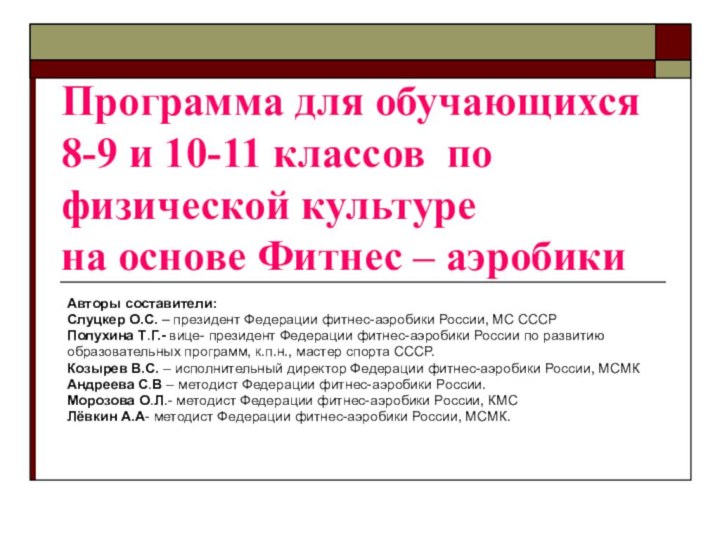 Программа для обучающихся 8-9 и 10-11 классов по физической культуре
на основе Фитнес – аэробики

Авторы составители:
Слуцкер О.С. – президент Федерации фитнес-аэробики России, МС СССР
Полухина Т.Г.- вице- президент Федерации фитнес-аэробики России по развитию образовательных программ, к.п.н., мастер спорта СССР.
Козырев В.С. – исполнительный директор Федерации фитнес-аэробики России, МСМК
Андреева С.В – методист Федерации фитнес-аэробики России.
Морозова О.Л.- методист Федерации фитнес-аэробики России, КМС
Лёвкин А.А- методист Федерации фитнес-аэробики России, МСМК.